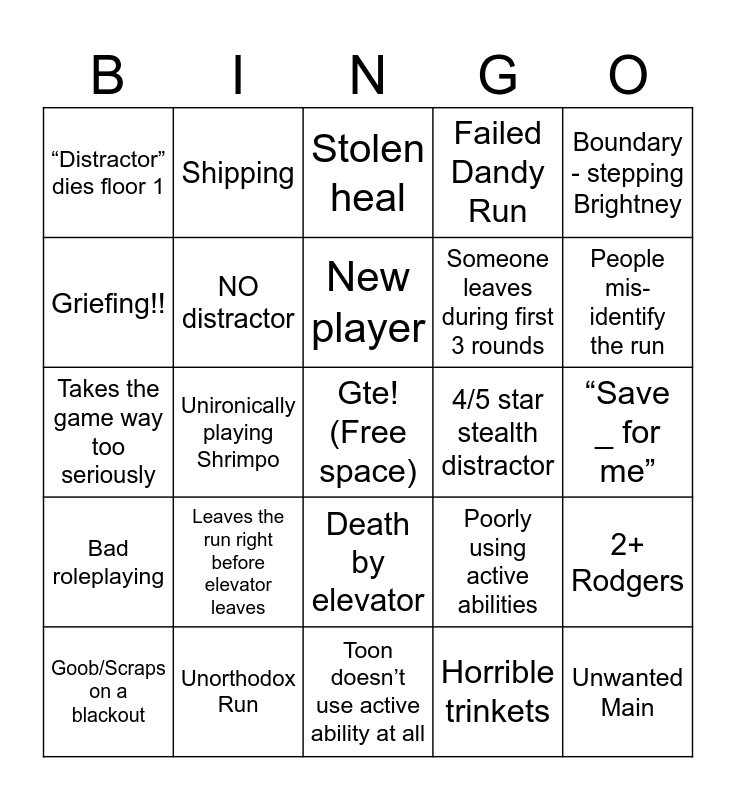 | B | I | N | G | O |
|---|---|---|---|---|
| “Distractor” dies floor 1 | Shipping | Stolen heal | Failed Dandy Run | Boundary - stepping Brightney |
| Griefing!! | NO distractor | New player | Someone leaves during first 3 rounds | People mis-identify the run |
| Takes the game way too seriously | Unironically playing Shrimpo | Gte! (Free space) | 4/5 star stealth distractor | “Save _ for me” |
| Bad roleplaying | Leaves the run right before elevator leaves | Death by elevator | Poorly using active abilities | 2+ Rodgers |
| Goob/Scraps on a blackout | Unorthodox Run | Toon doesn’t use active ability at all | Horrible trinkets | Unwanted Main |